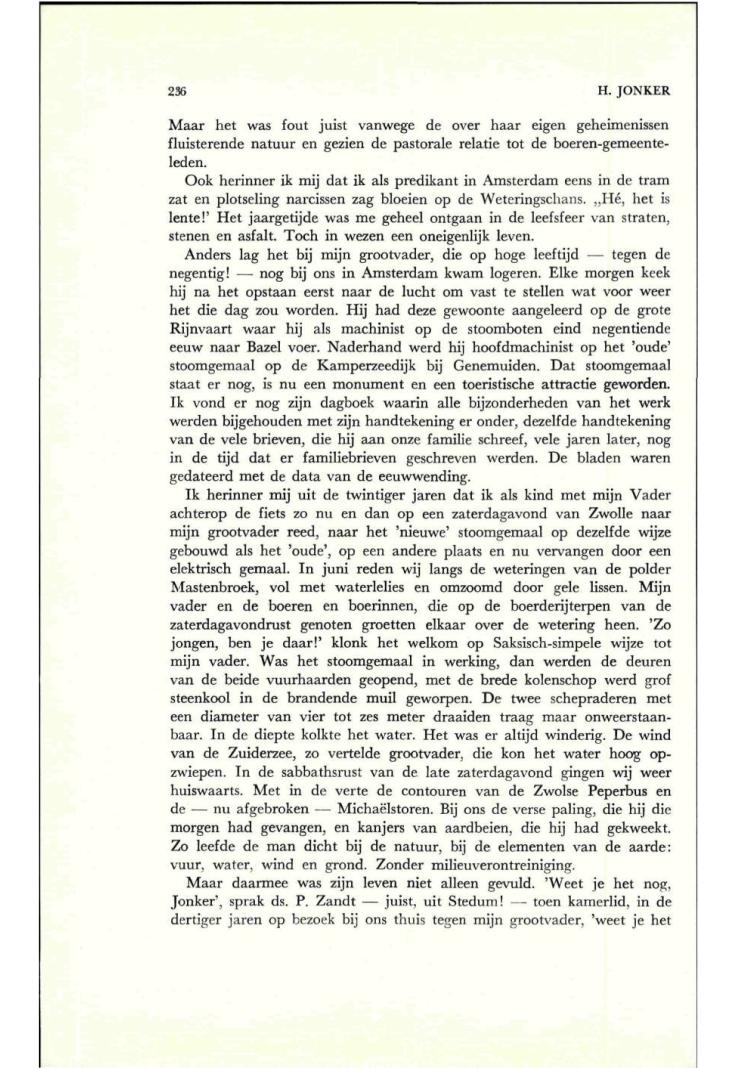 236 H. JONKER

Maar het was fout juist vanwege de over haar eigen geheimenissen fluisterende natuur en gezien de pastorale relatie tot de boeren-gemeenteleden.

Ook herinner ik mij dat ik als predikant in Amsterdam eens in de tram zat en plotseling narcissen zag bloeien op de Weteringschans. „Hé, het is lente!' Het jaargetijde was me geheel ontgaan in de leefsfeer van straten, stenen en asfalt. Toch in wezen een oneigenlijk leven.

Anders lag het bij mijn grootvader, die op hoge leeftijd — tegen de negentig! — nog bij ons in Amsterdam kwam logeren. Elke morgen keek hij na het opstaan eerst naar de lucht om vast te stellen wat voor weer het die dag zou worden. Hij had deze gewoonte aangeleerd op de grote Rijnvaart waar hij als machinist op de stoomboten eind negentiende eeuw naar Bazel voer. Naderhand werd hij hoofdmachinist op het 'oude' stoomgemaal op de Kamperzeedijk bij Genemuiden. Dat stoomgemaal staat er nog, is nu een monument en een toeristische attractie geworden. Ik vond er nog zijn dagboek waarin alle bijzonderheden van het werk werden bijgehouden met zijn handtekening er onder, dezelfde handtekening van de vele brieven, die hij aan onze familie schreef, vele jaren later, nog in de tijd dat er familiebrieven geschreven werden. De bladen waren gedateerd met de data van de eeuwwending.

Ik herinner mij uit de twintiger jaren dat ik als kind met mijn Vader achterop de fiets zo nu en dan op een zaterdagavond van Zwolle naar mijn grootvader reed, naar het 'nieuwe' stoomgemaal op dezelfde wijze gebouwd als het 'oude', op een andere plaats en nu vervangen door een elektrisch gemaal. In juni reden wij langs de weteringen van de polder Mastenbroek, vol met waterlelies en omzoomd door gele lissen. Mijn vader en de boeren en boerinnen, die op de boerderijterpen van de zaterdagavondrust genoten groetten elkaar over de wetering heen. 'Zo jongen, ben je daar!' klonk het welkom op Saksisch-simpele wijze tot mijn vader. Was het stoomgemaal in werking, dan werden de deuren van de beide vuurhaarden geopend, met de brede kolenschop werd grof steenkool in de brandende muil geworpen. De twee schepraderen met een diameter van vier tot zes meter draaiden traag maar onweerstaanbaar. In de diepte kolkte het water. Het was er altijd winderig. De wind van de Zuiderzee, zo vertelde grootvader, die kon het water hoog opzwiepen. In de sabbathsrust van de late zaterdagavond gingen wij weer huiswaarts. Met in de verte de contouren van de Zwolse Peperbus en de — nu afgebroken — Michaëlstoren. Bij ons de verse paling, die hij die morgen had gevangen, en kanjers van aardbeien, die hij had gekweekt. Zo leefde de man dicht bij de natuur, bij de elementen van de aarde: vuur, water, wind en grond. Zonder milieuverontreiniging.

Maar daarmee was zijn leven niet alleen gevuld. 'Weet je het nog, Jonker', sprak ds. P. Zandt — juist, uit Stedum! — toen kamerlid, in de dertiger jaren op bezoek bij ons thuis tegen mijn grootvader, 'weet je het